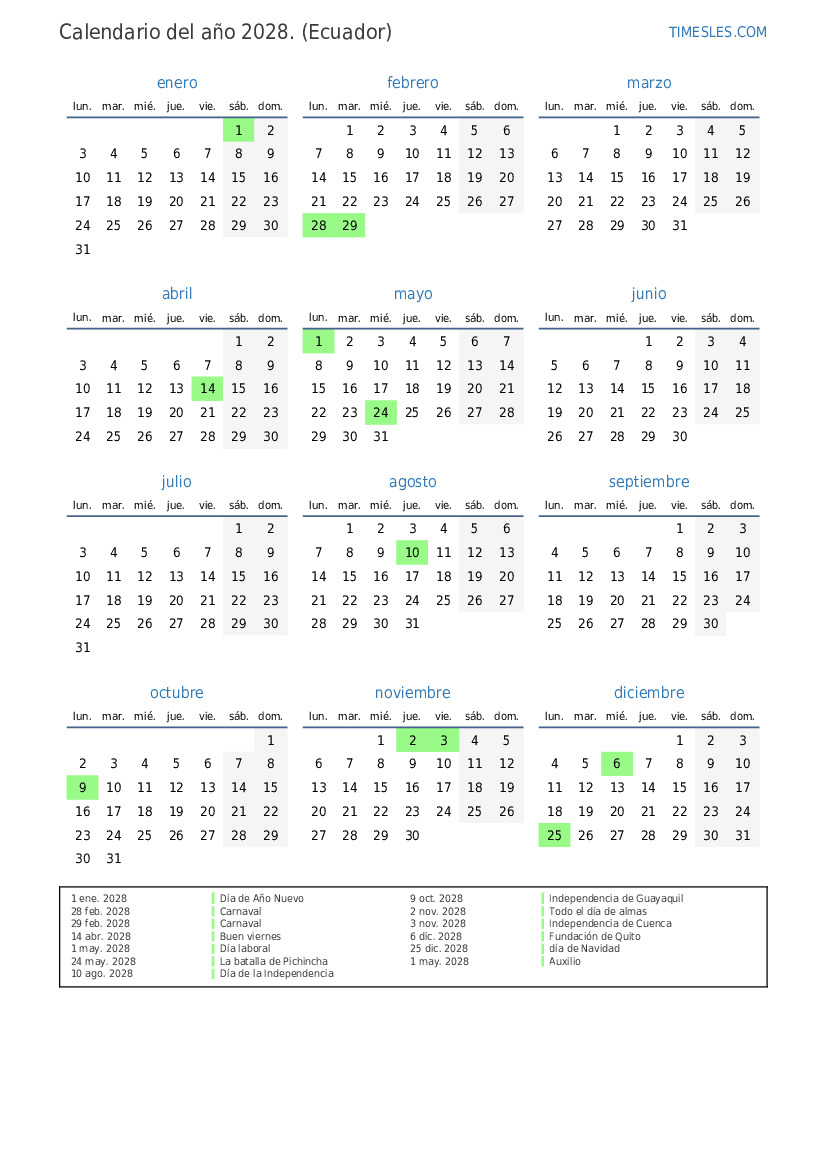 Calendario del año 2028. (Ecuador)

TIMESLES.COM

enero

| lun. | mar. | mié. | jue. | vie. | sáb. | dom. |
|---|---|---|---|---|---|---|
| | | | | | 1 | 2 |
| 3 | 4 | 5 | 6 | 7 | 8 | 9 |
| 10 | 11 | 12 | 13 | 14 | 15 | 16 |
| 17 | 18 | 19 | 20 | 21 | 22 | 23 |
| 24 | 25 | 26 | 27 | 28 | 29 | 30 |
| 31 | | | | | | |

febrero

| lun. | mar. | mié. | jue. | vie. | sáb. | dom. |
|---|---|---|---|---|---|---|
| | 1 | 2 | 3 | 4 | 5 | 6 |
| 7 | 8 | 9 | 10 | 11 | 12 | 13 |
| 14 | 15 | 16 | 17 | 18 | 19 | 20 |
| 21 | 22 | 23 | 24 | 25 | 26 | 27 |
| 28 | 29 | | | | | |

marzo

| lun. | mar. | mié. | jue. | vie. | sáb. | dom. |
|---|---|---|---|---|---|---|
| | | 1 | 2 | 3 | 4 | 5 |
| 6 | 7 | 8 | 9 | 10 | 11 | 12 |
| 13 | 14 | 15 | 16 | 17 | 18 | 19 |
| 20 | 21 | 22 | 23 | 24 | 25 | 26 |
| 27 | 28 | 29 | 30 | 31 | | |

abril

| lun. | mar. | mié. | jue. | vie. | sáb. | dom. |
|---|---|---|---|---|---|---|
| | | | | | 1 | 2 |
| 3 | 4 | 5 | 6 | 7 | 8 | 9 |
| 10 | 11 | 12 | 13 | 14 | 15 | 16 |
| 17 | 18 | 19 | 20 | 21 | 22 | 23 |
| 24 | 25 | 26 | 27 | 28 | 29 | 30 |

mayo

| lun. | mar. | mié. | jue. | vie. | sáb. | dom. |
|---|---|---|---|---|---|---|
| 1 | 2 | 3 | 4 | 5 | 6 | 7 |
| 8 | 9 | 10 | 11 | 12 | 13 | 14 |
| 15 | 16 | 17 | 18 | 19 | 20 | 21 |
| 22 | 23 | 24 | 25 | 26 | 27 | 28 |
| 29 | 30 | 31 | | | | |

junio

| lun. | mar. | mié. | jue. | vie. | sáb. | dom. |
|---|---|---|---|---|---|---|
| | | | 1 | 2 | 3 | 4 |
| 5 | 6 | 7 | 8 | 9 | 10 | 11 |
| 12 | 13 | 14 | 15 | 16 | 17 | 18 |
| 19 | 20 | 21 | 22 | 23 | 24 | 25 |
| 26 | 27 | 28 | 29 | 30 | | |

julio

| lun. | mar. | mié. | jue. | vie. | sáb. | dom. |
|---|---|---|---|---|---|---|
| | | | | | 1 | 2 |
| 3 | 4 | 5 | 6 | 7 | 8 | 9 |
| 10 | 11 | 12 | 13 | 14 | 15 | 16 |
| 17 | 18 | 19 | 20 | 21 | 22 | 23 |
| 24 | 25 | 26 | 27 | 28 | 29 | 30 |
| 31 | | | | | | |

agosto

| lun. | mar. | mié. | jue. | vie. | sáb. | dom. |
|---|---|---|---|---|---|---|
| | 1 | 2 | 3 | 4 | 5 | 6 |
| 7 | 8 | 9 | 10 | 11 | 12 | 13 |
| 14 | 15 | 16 | 17 | 18 | 19 | 20 |
| 21 | 22 | 23 | 24 | 25 | 26 | 27 |
| 28 | 29 | 30 | 31 | | | |

septiembre

| lun. | mar. | mié. | jue. | vie. | sáb. | dom. |
|---|---|---|---|---|---|---|
| | | | | 1 | 2 | 3 |
| 4 | 5 | 6 | 7 | 8 | 9 | 10 |
| 11 | 12 | 13 | 14 | 15 | 16 | 17 |
| 18 | 19 | 20 | 21 | 22 | 23 | 24 |
| 25 | 26 | 27 | 28 | 29 | 30 | |

octubre

| lun. | mar. | mié. | jue. | vie. | sáb. | dom. |
|---|---|---|---|---|---|---|
| | | | | | | 1 |
| 2 | 3 | 4 | 5 | 6 | 7 | 8 |
| 9 | 10 | 11 | 12 | 13 | 14 | 15 |
| 16 | 17 | 18 | 19 | 20 | 21 | 22 |
| 23 | 24 | 25 | 26 | 27 | 28 | 29 |
| 30 | 31 | | | | | |

noviembre

| lun. | mar. | mié. | jue. | vie. | sáb. | dom. |
|---|---|---|---|---|---|---|
| | | 1 | 2 | 3 | 4 | 5 |
| 6 | 7 | 8 | 9 | 10 | 11 | 12 |
| 13 | 14 | 15 | 16 | 17 | 18 | 19 |
| 20 | 21 | 22 | 23 | 24 | 25 | 26 |
| 27 | 28 | 29 | 30 | | | |

diciembre

| lun. | mar. | mié. | jue. | vie. | sáb. | dom. |
|---|---|---|---|---|---|---|
| | | | | 1 | 2 | 3 |
| 4 | 5 | 6 | 7 | 8 | 9 | 10 |
| 11 | 12 | 13 | 14 | 15 | 16 | 17 |
| 18 | 19 | 20 | 21 | 22 | 23 | 24 |
| 25 | 26 | 27 | 28 | 29 | 30 | 31 |

1 ene. 2028 Día de Año Nuevo
28 feb. 2028 Carnaval
29 feb. 2028 Carnaval
14 abr. 2028 Buen viernes
1 may. 2028 Día laboral
24 may. 2028 La batalla de Pichincha
10 ago. 2028 Día de la Independencia

9 oct. 2028 Independencia de Guayaquil
2 nov. 2028 Todo el día de almas
3 nov. 2028 Independencia de Cuenca
6 dic. 2028 Fundación de Quito
25 dic. 2028 día de Navidad
1 may. 2028 Auxilio